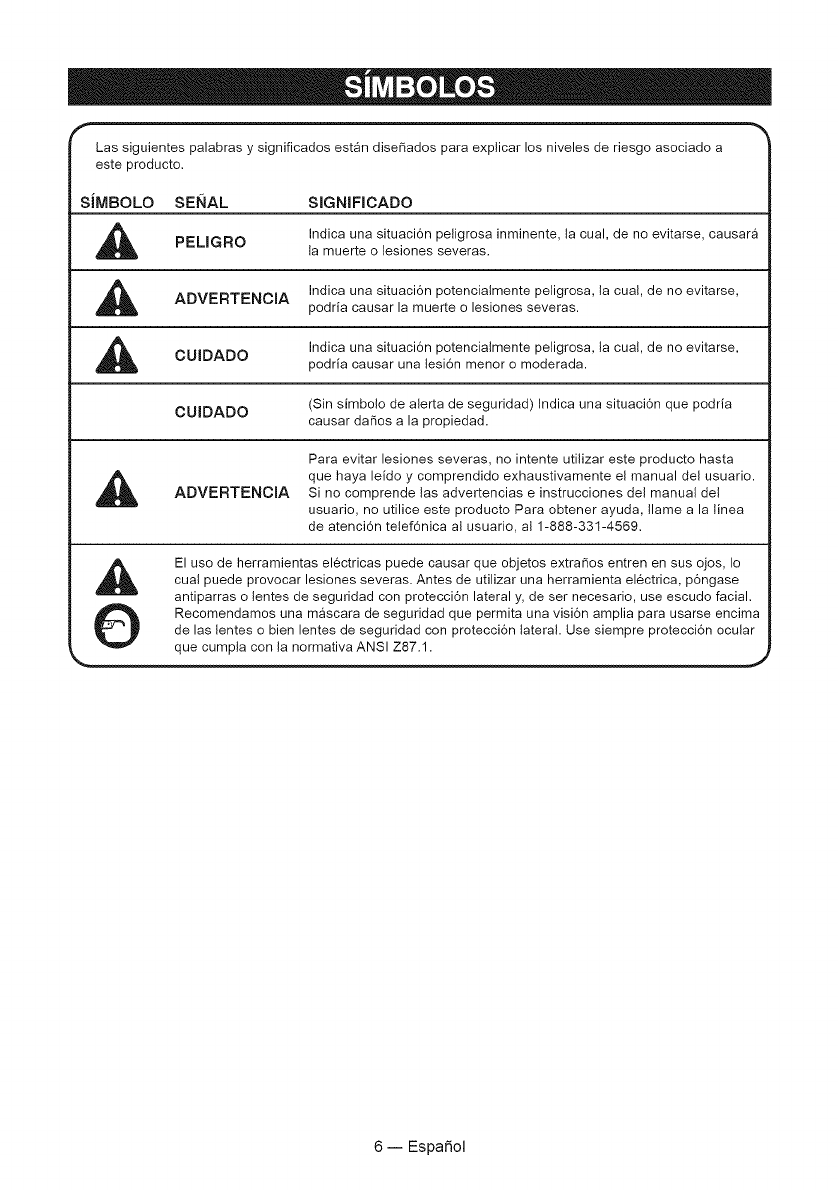 SÍMBOLOS

Las siguientes palabras y significados están diseñados para explicar los niveles de riesgo asociado a este producto.

| SÍMBOLO | SEÑAL | SIGNIFICADO |
|---|---|---|
| | PELIGRO | Indica una situación peligrosa inminente, la cual, de no evitarse, causará la muerte o lesiones severas. |
| | ADVERTENCIA | Indica una situación potencialmente peligrosa, la cual, de no evitarse, podría causar la muerte o lesiones severas. |
| | CUIDADO | Indica una situación potencialmente peligrosa, la cual, de no evitarse, podría causar una lesión menor o moderada. |
| | CUIDADO | (Sin símbolo de alerta de seguridad) Indica una situación que podría causar daños a la propiedad. |
| | ADVERTENCIA | Para evitar lesiones severas, no intente utilizar este producto hasta que haya leído y comprendido exhaustivamente el manual del usuario. Si no comprende las advertencias e instrucciones del manual del usuario, no utilice este producto Para obtener ayuda, llame a la línea de atención telefónica al usuario, al 1-888-331-4569. |

El uso de herramientas eléctricas puede causar que objetos extraños entren en sus ojos, lo cual puede provocar lesiones severas. Antes de utilizar una herramienta eléctrica, póngase antiparras o lentes de seguridad con protección lateral y, de ser necesario, use escudo facial. Recomendamos una máscara de seguridad que permita una visión amplia para usarse encima de las lentes o bien lentes de seguridad con protección lateral. Use siempre protección ocular que cumpla con la normativa ANSI Z87.1.

6 — Español